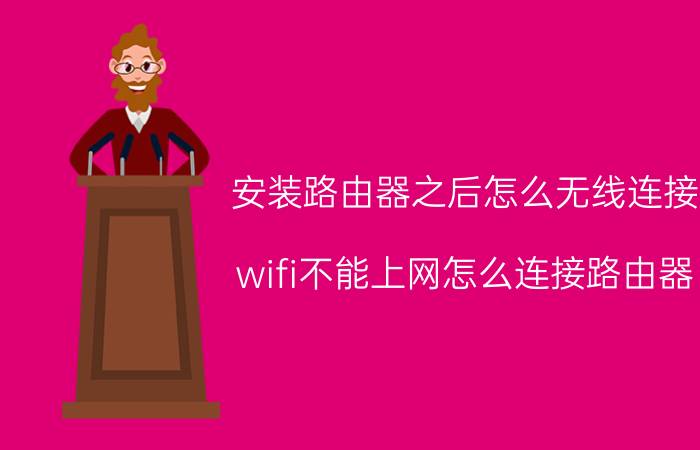 安装路由器之后怎么无线连接

wifi不能上网怎么连接路由器